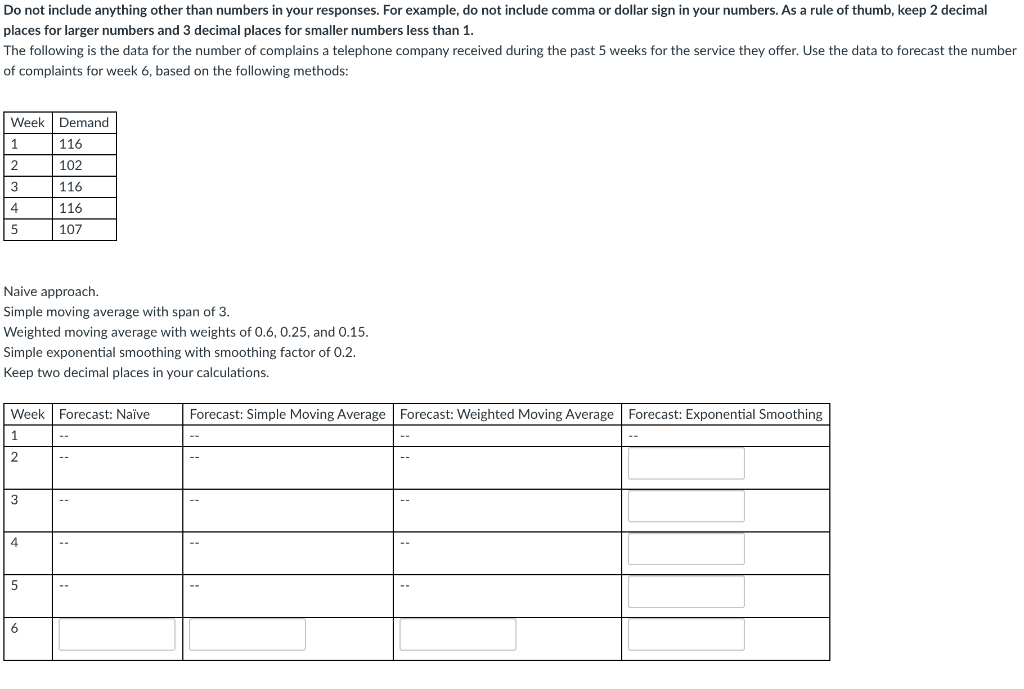 Do not include anything other than numbers in your responses. For example, do not include comma or dollar sign in your numbers. As a rule of thumb, keep 2 decimal places for larger numbers and 3 decimal places for smaller numbers less than 1.
The following is the data for the number of complains a telephone company received during the past 5 weeks for the service they offer. Use the data to forecast the number of complaints for week 6, based on the following methods:

| Week | Demand |
|---|---|
| 1 | 116 |
| 2 | 102 |
| 3 | 116 |
| 4 | 116 |
| 5 | 107 |

Naive approach.
Simple moving average with span of 3.
Weighted moving average with weights of 0.6, 0.25, and 0.15.
Simple exponential smoothing with smoothing factor of 0.2.
Keep two decimal places in your calculations.

| Week | Forecast: Naïve | Forecast: Simple Moving Average | Forecast: Weighted Moving Average | Forecast: Exponential Smoothing |
|---|---|---|---|---|
| 1 | -- | -- | -- | -- |
| 2 | -- | -- | -- | |
| 3 | -- | -- | -- | |
| 4 | -- | -- | -- | |
| 5 | -- | -- | -- | |
| 6 | | | | |